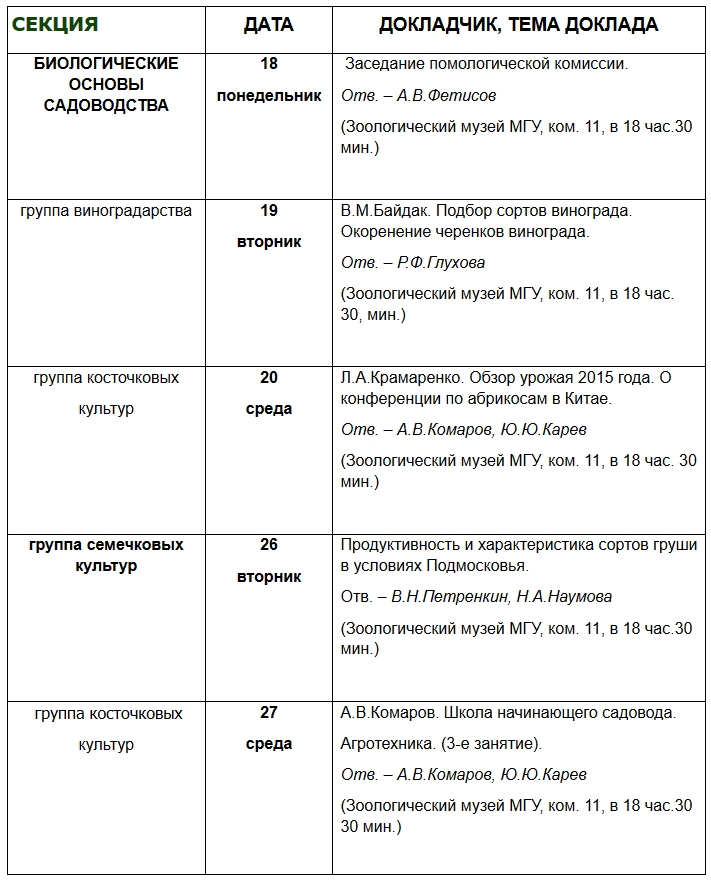 | СЕКЦИЯ | ДАТА | ДОКЛАДЧИК, ТЕМА ДОКЛАДА |
|---|---|---|
| БИОЛОГИЧЕСКИЕ ОСНОВЫ САДОВОДСТВА | 18 понедельник | Заседание помологической комиссии. Отв. – А.В.Фетисов (Зоологический музей МГУ, ком. 11, в 18 час.30 мин.) |
| группа виноградарства | 19 вторник | В.М.Байдак. Подбор сортов винограда. Окоренение черенков винограда. Отв. – Р.Ф.Глухова (Зоологический музей МГУ, ком. 11, в 18 час. 30, мин.) |
| группа косточковых культур | 20 среда | Л.А.Крамаренко. Обзор урожая 2015 года. О конференции по абрикосам в Китае. Отв. – А.В.Комаров, Ю.Ю.Карев (Зоологический музей МГУ, ком. 11, в 18 час. 30 мин.) |
| группа семечковых культур | 26 вторник | Продуктивность и характеристика сортов груши в условиях Подмосковья. Отв. – В.Н.Петренкин, Н.А.Наумова (Зоологический музей МГУ, ком. 11, в 18 час.30 мин.) |
| группа косточковых культур | 27 среда | А.В.Комаров. Школа начинающего садовода. Агротехника. (3-е занятие). Отв. – А.В.Комаров, Ю.Ю.Карев (Зоологический музей МГУ, ком. 11, в 18 час.30 30 мин.) |